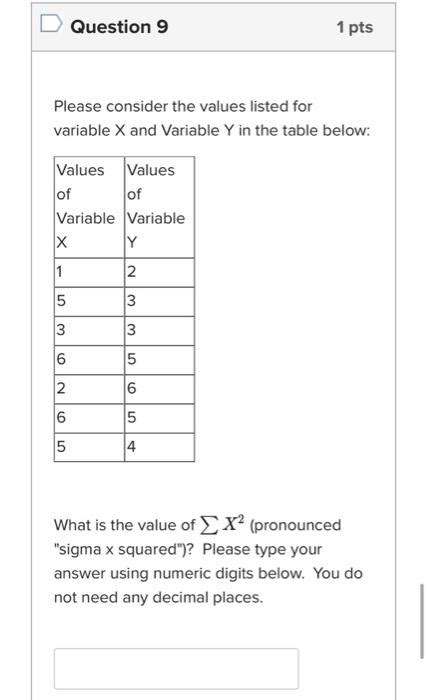 Question 9

1 pts

Please consider the values listed for variable X and Variable Y in the table below:

| Values of Variable X | Values of Variable Y |
|---|---|
| 1 | 2 |
| 5 | 3 |
| 3 | 3 |
| 6 | 5 |
| 2 | 6 |
| 6 | 5 |
| 5 | 4 |

What is the value of $\sum X^2$ (pronounced "sigma x squared")? Please type your answer using numeric digits below. You do not need any decimal places.